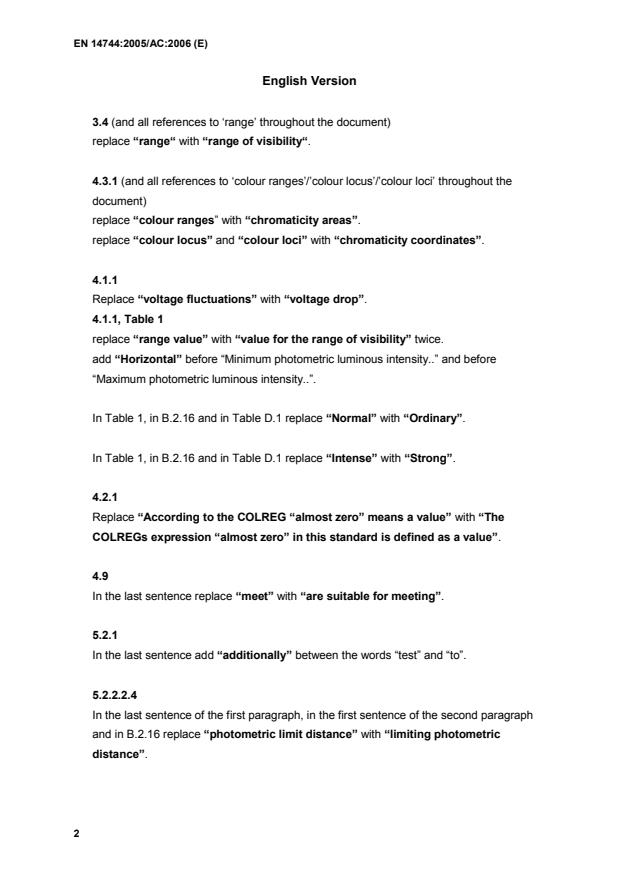 EN 14744:2005/AC:2006 (E)

English Version

3.4 (and all references to 'range' throughout the document)
replace "range" with "range of visibility".

4.3.1 (and all references to 'colour ranges'/'colour locus'/'colour loci' throughout the document)
replace "colour ranges" with "chromaticity areas".
replace "colour locus" and "colour loci" with "chromaticity coordinates".

4.1.1
Replace "voltage fluctuations" with "voltage drop".
4.1.1, Table 1
replace "range value" with "value for the range of visibility" twice.
add "Horizontal" before "Minimum photometric luminous intensity.." and before "Maximum photometric luminous intensity..".

In Table 1, in B.2.16 and in Table D.1 replace "Normal" with "Ordinary".

In Table 1, in B.2.16 and in Table D.1 replace "Intense" with "Strong".

4.2.1
Replace "According to the COLREG "almost zero" means a value" with "The COLREGs expression "almost zero" in this standard is defined as a value".

4.9
In the last sentence replace "meet" with "are suitable for meeting".

5.2.1
In the last sentence add "additionally" between the words "test" and "to".

5.2.2.2.4
In the last sentence of the first paragraph, in the first sentence of the second paragraph and in B.2.16 replace "photometric limit distance" with "limiting photometric distance".

2